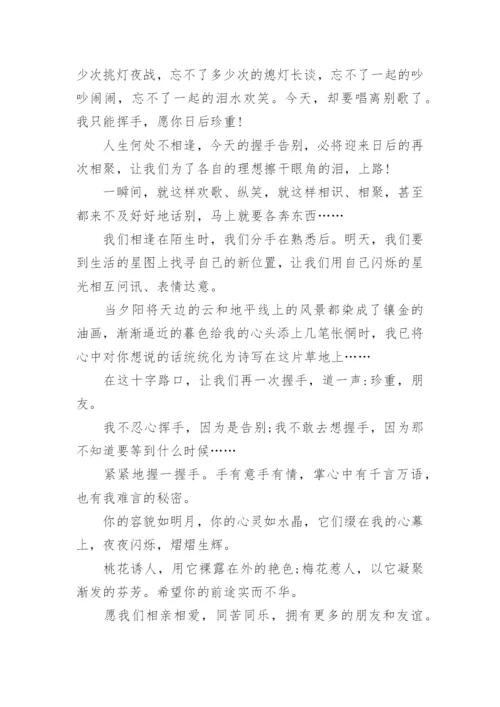 少次挑灯夜战，忘不了多少次的熄灯长谈，忘不了一起的吵吵闹闹，忘不了一起的泪水欢笑。今天，却要唱离别歌了。我只能挥手，愿你日后珍重！

人生何处不相逢，今天的握手告别，必将迎来日后的再次相聚，让我们为了各自的理想擦干眼角的泪，上路！

一瞬间，就这样欢歌、纵笑，就这样相识、相聚，甚至都来不及好好地话别，马上就要各奔东西……

我们相逢在陌生时，我们分手在熟悉后。明天，我们要到生活的星图上找寻自己的新位置，让我们用自己闪烁的星光相互问讯、表情达意。

当夕阳将天边的云和地平线上的风景都染成了镶金的油画，渐渐逼近的暮色给我的心头添上几笔怅惘时，我已将心中对你想说的话统统化为诗写在这片草地上……

在这十字路口，让我们再一次握手，道一声：珍重，朋友。

我不忍心挥手，因为是告别；我不敢去想握手，因为那不知道要等到什么时候……

紧紧地握一握手。手有意手有情，掌心中有千言万语，也有我难言的秘密。

你的容貌如明月，你的心灵如水晶，它们缀在我的心幕上，夜夜闪烁，熠熠生辉。

桃花诱人，用它裸露在外的艳色；梅花惹人，以它凝聚渐发的芬芳。希望你的前途实而不华。

愿我们相亲相爱，同苦同乐，拥有更多的朋友和友谊。